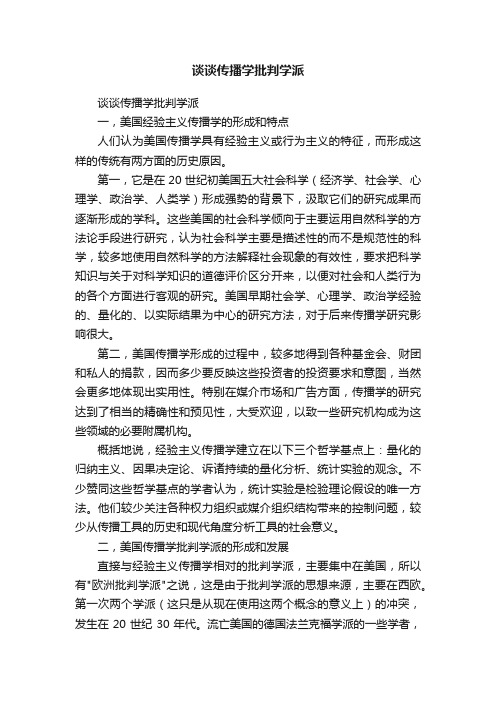 谈谈传播学批判学派

谈谈传播学批判学派

一，美国经验主义传播学的形成和特点

人们认为美国传播学具有经验主义或行为主义的特征，而形成这样的传统有两方面的历史原因。

第一，它是在 20 世纪初美国五大社会科学（经济学、社会学、心理学、政治学、人类学）形成强势的背景下，汲取它们的研究成果而逐渐形成的学科。这些美国的社会科学倾向于主要运用自然科学的方法论手段进行研究，认为社会科学主要是描述性的而不是规范性的科学，较多地使用自然科学的方法解释社会现象的有效性，要求把科学知识与关于对科学知识的道德评价区分开来，以便对社会和人类行为的各个方面进行客观的研究。美国早期社会学、心理学、政治学经验的、量化的、以实际结果为中心的研究方法，对于后来传播学研究影响很大。

第二，美国传播学形成的过程中，较多地得到各种基金会、财团和私人的捐款，因而多少要反映这些投资者的投资要求和意图，当然会更多地体现出实用性。特别在媒介市场和广告方面，传播学的研究达到了相当的精确性和预见性，大受欢迎，以致一些研究机构成为这些领域的必要附属机构。

概括地说，经验主义传播学建立在以下三个哲学基点上：量化的归纳主义、因果决定论、诉诸持续的量化分析、统计实验的观念。不少赞同这些哲学基点的学者认为，统计实验是检验理论假设的唯一方法。他们较少关注各种权力组织或媒介组织结构带来的控制问题，较少从传播工具的历史和现代角度分析工具的社会意义。

二，美国传播学批判学派的形成和发展

直接与经验主义传播学相对的批判学派，主要集中在美国，所以有"欧洲批判学派"之说，这是由于批判学派的思想来源，主要在西欧。第一次两个学派（这只是从现在使用这两个概念的意义上）的冲突，发生在 20 世纪 30 年代。流亡美国的德国法兰克福学派的一些学者，